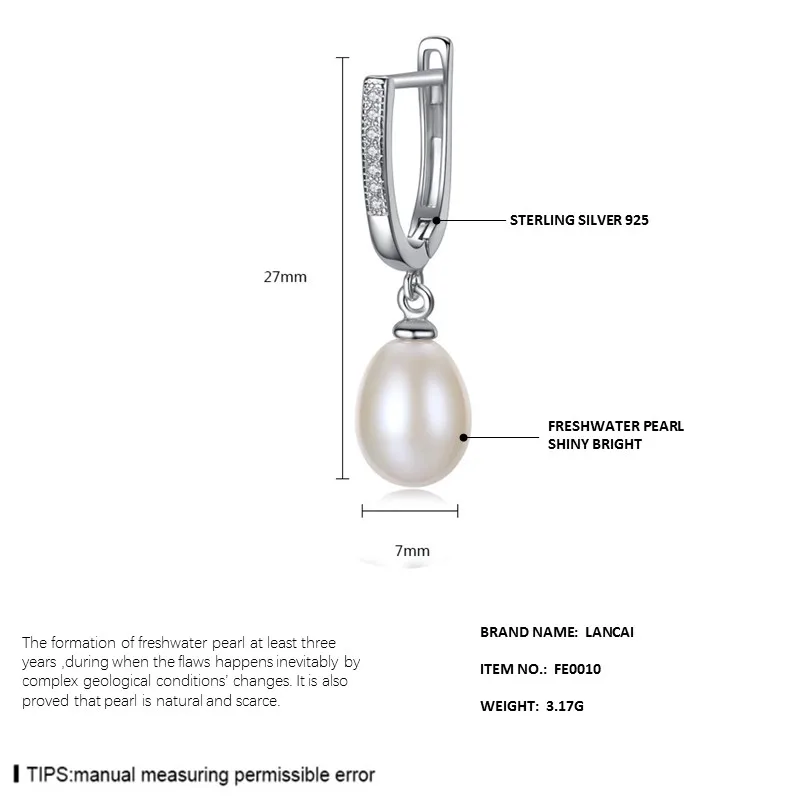 27mm

STERLING SILVER 925

FRESHWATER PEARL
SHINY BRIGHT

7mm

The formation of freshwater pearl at least three years ,during when the flaws happens inevitably by complex geological conditions' changes. It is also proved that pearl is natural and scarce.

BRAND NAME: LANCAI

ITEM NO.: FE0010

WEIGHT: 3.17G

TIPS:manual measuring permissible error